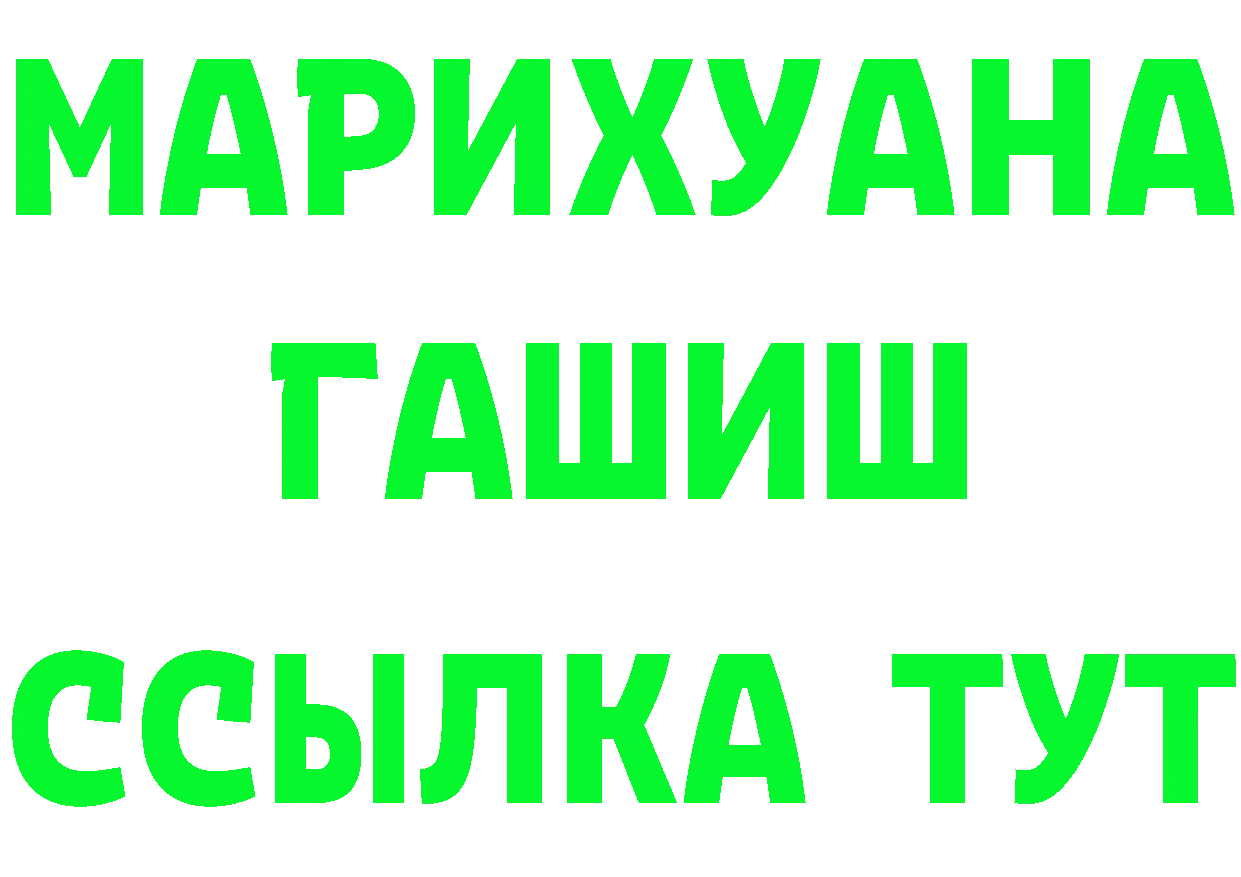 МАРИХУАНА
ГАШИШ
ССЫЛКА ТУТ